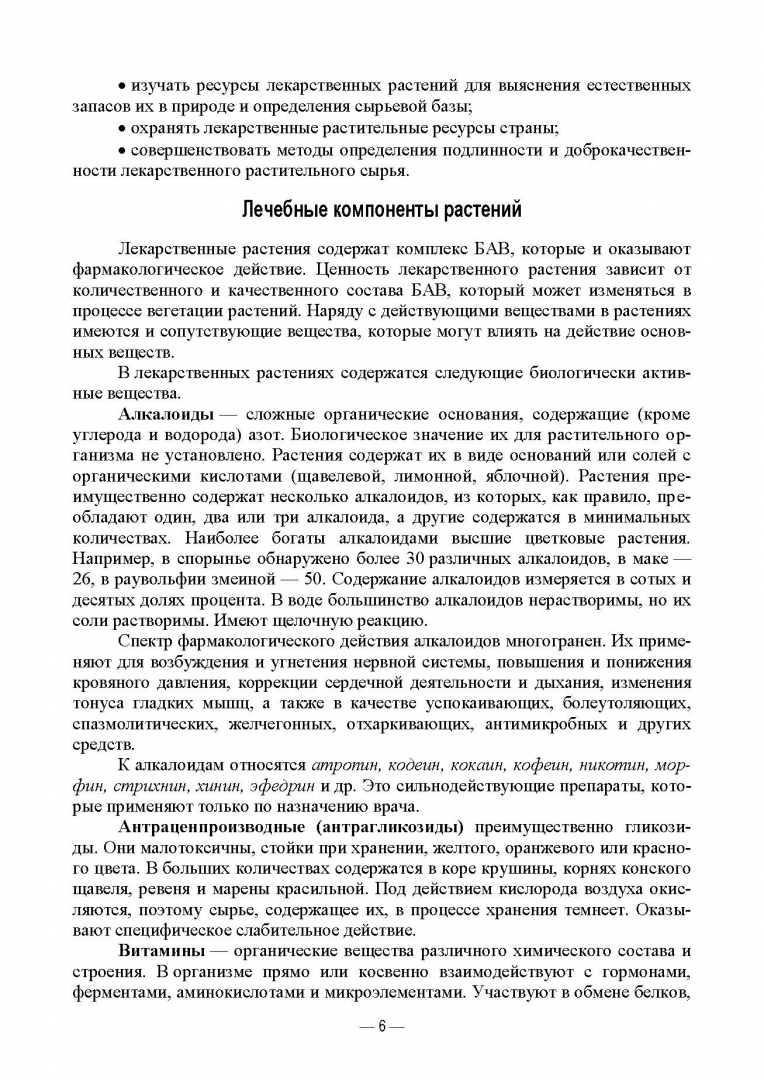 • изучать ресурсы лекарственных растений для выяснения естественных запасов их в природе и определения сырьевой базы;

• охранять лекарственные растительные ресурсы страны;

• совершенствовать методы определения подлинности и доброкачественности лекарственного растительного сырья.

Лечебные компоненты растений

Лекарственные растения содержат комплекс БАВ, которые и оказывают фармакологическое действие. Ценность лекарственного растения зависит от количественного и качественного состава БАВ, который может изменяться в процессе вегетации растений. Наряду с действующими веществами в растениях имеются и сопутствующие вещества, которые могут влиять на действие основных веществ.

В лекарственных растениях содержатся следующие биологически активные вещества.

Алкалоиды — сложные органические основания, содержащие (кроме углерода и водорода) азот. Биологическое значение их для растительного организма не установлено. Растения содержат их в виде оснований или солей с органическими кислотами (щавелевой, лимонной, яблочной). Растения преимущественно содержат несколько алкалоидов, из которых, как правило, преобладают один, два или три алкалоида, а другие содержатся в минимальных количествах. Наиболее богаты алкалоидами высшие цветковые растения. Например, в спорынье обнаружено более 30 различных алкалоидов, в маке — 26, в раувольфии змеиной — 50. Содержание алкалоидов измеряется в сотых и десятых долях процента. В воде большинство алкалоидов нерастворимы, но их соли растворимы. Имеют щелочную реакцию.

Спектр фармакологического действия алкалоидов многогранен. Их применяют для возбуждения и угнетения нервной системы, повышения и понижения кровяного давления, коррекции сердечной деятельности и дыхания, изменения тонуса гладких мышц, а также в качестве успокаивающих, болеутоляющих, спазмолитических, желчегонных, отхаркивающих, антимикробных и других средств.

К алкалоидам относятся атропин, кодеин, кокаин, кофеин, никотин, морфин, стрихнин, хинин, эфедрин и др. Это сильнодействующие препараты, которые применяют только по назначению врача.

Антраценпроизводные (антрагликозиды) преимущественно гликозиды. Они малотоксичны, стойки при хранении, желтого, оранжевого или красного цвета. В больших количествах содержатся в коре крушины, корнях конского щавеля, ревеня и марены красильной. Под действием кислорода воздуха окисляются, поэтому сырье, содержащее их, в процессе хранения темнеет. Оказывают специфическое слабительное действие.

Витамины — органические вещества различного химического состава и строения. В организме прямо или косвенно взаимодействуют с гормонами, ферментами, аминокислотами и микроэлементами. Участвуют в обмене белков,

— 6 —